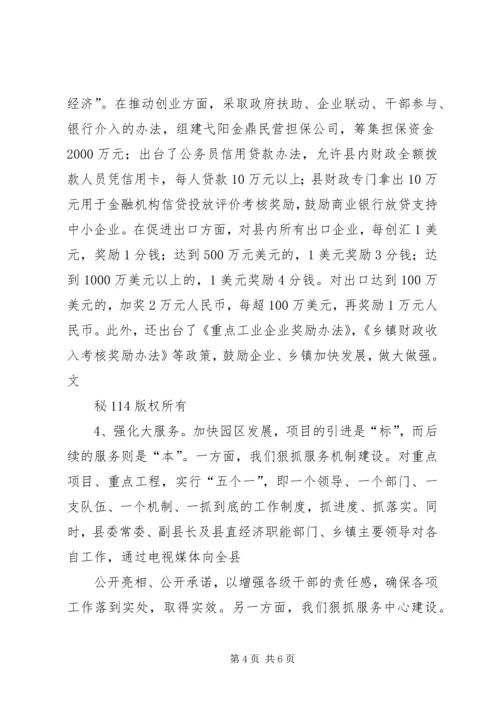 经济”。在推动创业方面，采取政府扶助、企业联动、干部参与、银行介入的办法，组建弋阳金鼎民营担保公司，筹集担保资金2000万元；出台了公务员信用贷款办法，允许县内财政全额拨款人员凭信用卡，每人贷款10万元以上；县财政专门拿出10万元用于金融机构信贷投放评价考核奖励，鼓励商业银行放贷支持中小企业。在促进出口方面，对县内所有出口企业，每创汇1美元，奖励1分钱；达到500万元美元的，1美元奖励3分钱；达到1000万美元以上的，1美元奖励4分钱。对出口达到100万美元的，加奖2万元人民币，每超100万美元，再奖励1万元人民币。此外，还出台了《重点工业企业奖励办法》，《乡镇财政收入考核奖励办法》等政策，鼓励企业、乡镇加快发展，做大做强。文

秘114版权所有

4、强化大服务。加快园区发展，项目的引进是“标”，而后续的服务则是“本”。一方面，我们狠抓服务机制建设。对重点项目、重点工程，实行“五个一”，即一个领导、一个部门、一支队伍、一个机制、一抓到底的工作制度，抓进度、抓落实。同时，县委常委、副县长及县直经济职能部门、乡镇主要领导对各自工作，通过电视媒体向全县

公开亮相、公开承诺，以增强各级干部的责任感，确保各项工作落到实处，取得实效。另一方面，我们狠抓服务中心建设。

第4页 共6页